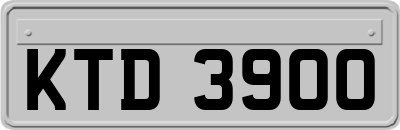 KTD 3900